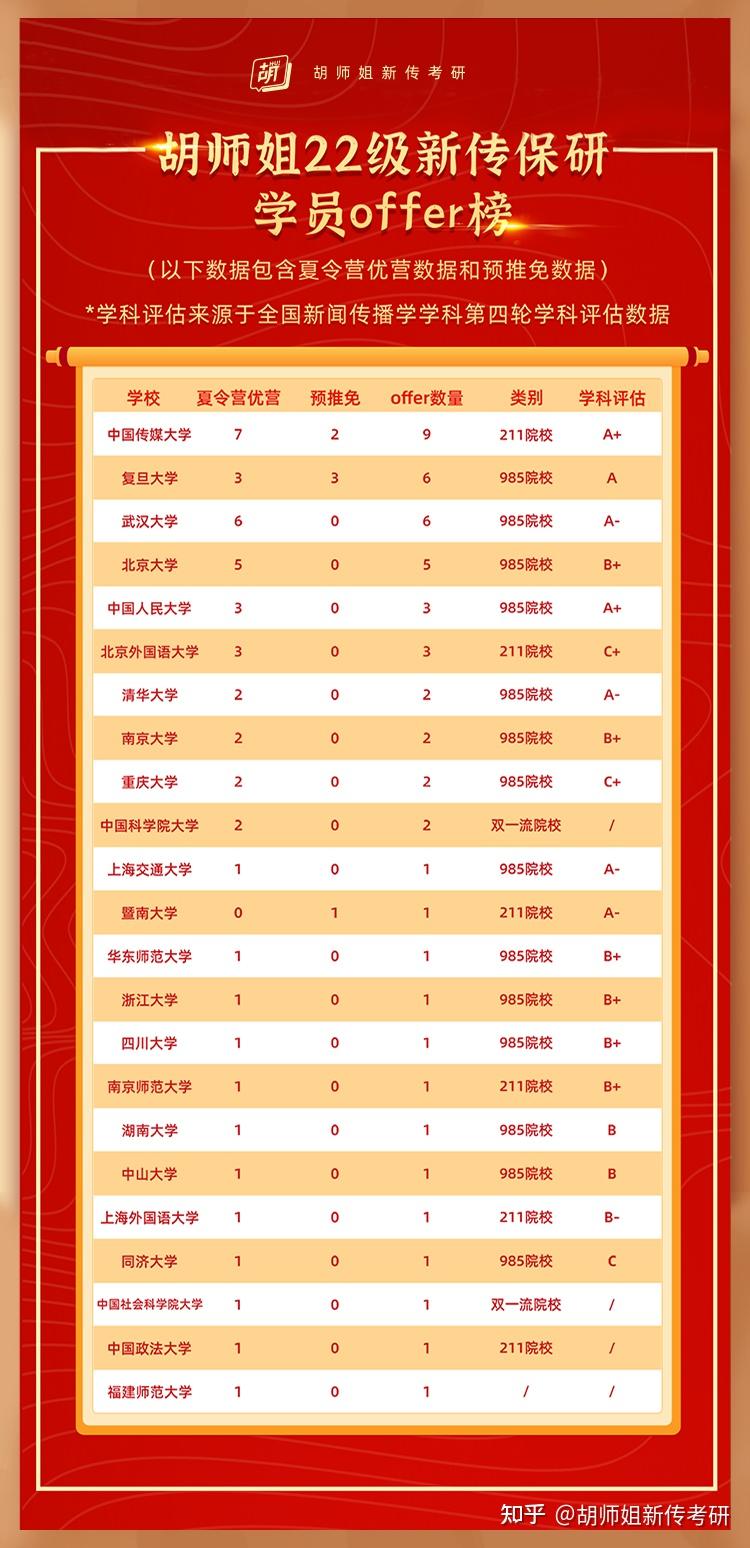 胡 胡师姐新传考研

胡师姐22级新传保研
学员offer榜

（以下数据包含夏令营优营数据和预推免数据）

*学科评估来源于全国新闻传播学学科第四轮学科评估数据

| 学校 | 夏令营优营 | 预推免 | offer数量 | 类别 | 学科评估 |
|---|---|---|---|---|---|
| 中国传媒大学 | 7 | 2 | 9 | 211院校 | A+ |
| 复旦大学 | 3 | 3 | 6 | 985院校 | A |
| 武汉大学 | 6 | 0 | 6 | 985院校 | A- |
| 北京大学 | 5 | 0 | 5 | 985院校 | B+ |
| 中国人民大学 | 3 | 0 | 3 | 985院校 | A+ |
| 北京外国语大学 | 3 | 0 | 3 | 211院校 | C+ |
| 清华大学 | 2 | 0 | 2 | 985院校 | A- |
| 南京大学 | 2 | 0 | 2 | 985院校 | B+ |
| 重庆大学 | 2 | 0 | 2 | 985院校 | C+ |
| 中国科学院大学 | 2 | 0 | 2 | 双一流院校 | / |
| 上海交通大学 | 1 | 0 | 1 | 985院校 | A- |
| 暨南大学 | 0 | 1 | 1 | 211院校 | A- |
| 华东师范大学 | 1 | 0 | 1 | 985院校 | B+ |
| 浙江大学 | 1 | 0 | 1 | 985院校 | B+ |
| 四川大学 | 1 | 0 | 1 | 985院校 | B+ |
| 南京师范大学 | 1 | 0 | 1 | 211院校 | B+ |
| 湖南大学 | 1 | 0 | 1 | 985院校 | B |
| 中山大学 | 1 | 0 | 1 | 985院校 | B |
| 上海外国语大学 | 1 | 0 | 1 | 211院校 | B- |
| 同济大学 | 1 | 0 | 1 | 985院校 | C |
| 中国社会科学院大学 | 1 | 0 | 1 | 双一流院校 | / |
| 中国政法大学 | 1 | 0 | 1 | 211院校 | / |
| 福建师范大学 | 1 | 0 | 1 | / | / |

知乎 @胡师姐新传考研